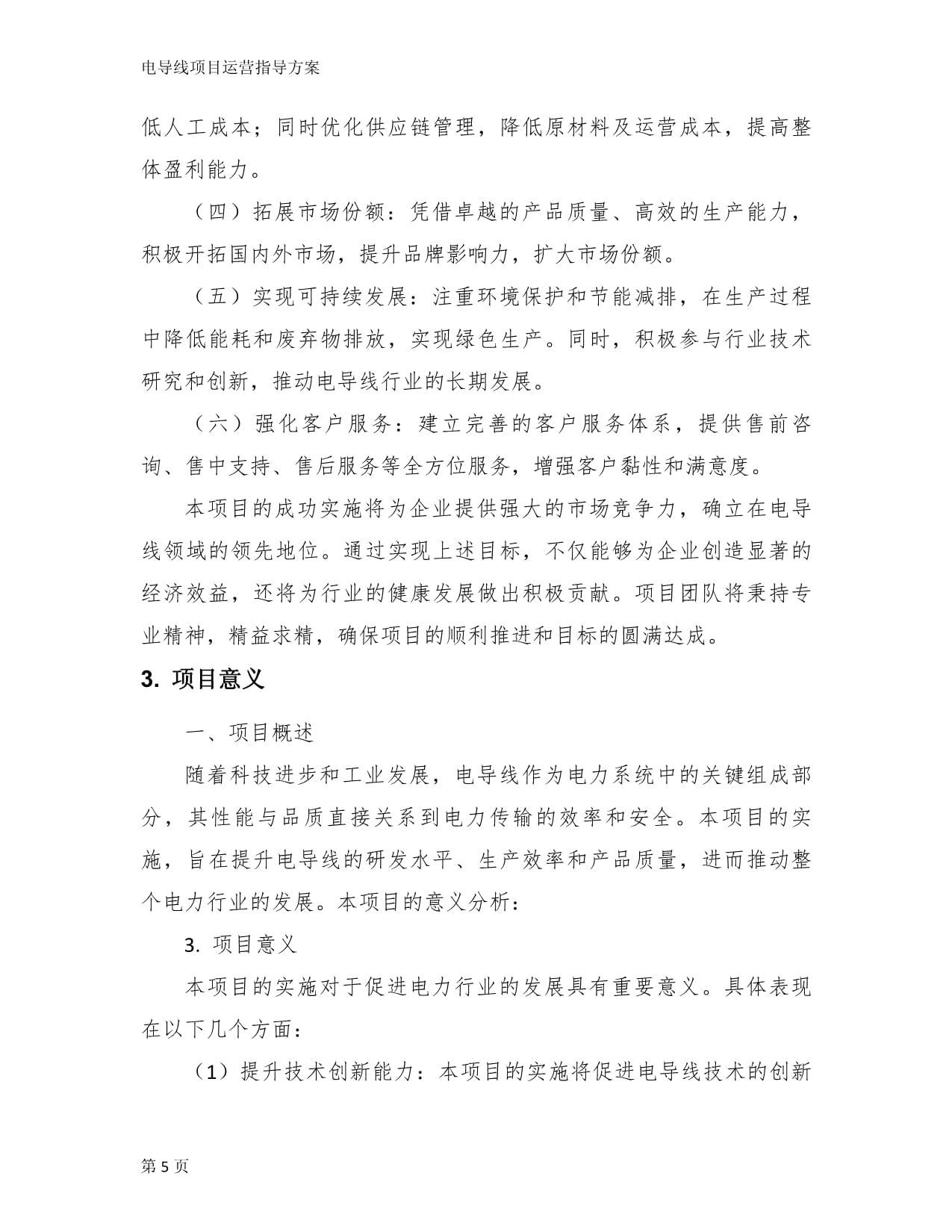 电导线项目运营指导方案

低人工成本；同时优化供应链管理，降低原材料及运营成本，提高整体盈利能力。

（四）拓展市场份额：凭借卓越的产品质量、高效的生产能力，积极开拓国内外市场，提升品牌影响力，扩大市场份额。

（五）实现可持续发展：注重环境保护和节能减排，在生产过程中降低能耗和废弃物排放，实现绿色生产。同时，积极参与行业技术研究和创新，推动电导线行业的长期发展。

（六）强化客户服务：建立完善的客户服务体系，提供售前咨询、售中支持、售后服务等全方位服务，增强客户黏性和满意度。

本项目的成功实施将为企业提供强大的市场竞争力，确立在电导线领域的领先地位。通过实现上述目标，不仅能够为企业创造显著的经济效益，还将为行业的健康发展做出积极贡献。项目团队将秉持专业精神，精益求精，确保项目的顺利推进和目标的圆满达成。

3. 项目意义

一、项目概述

随着科技进步和工业发展，电导线作为电力系统中的关键组成部分，其性能与品质直接关系到电力传输的效率和安全。本项目的实施，旨在提升电导线的研发水平、生产效率和产品质量，进而推动整个电力行业的发展。本项目的意义分析：

3. 项目意义

本项目的实施对于促进电力行业的发展具有重要意义。具体表现在以下几个方面：

（1）提升技术创新能力：本项目的实施将促进电导线技术的创新

第 5 页